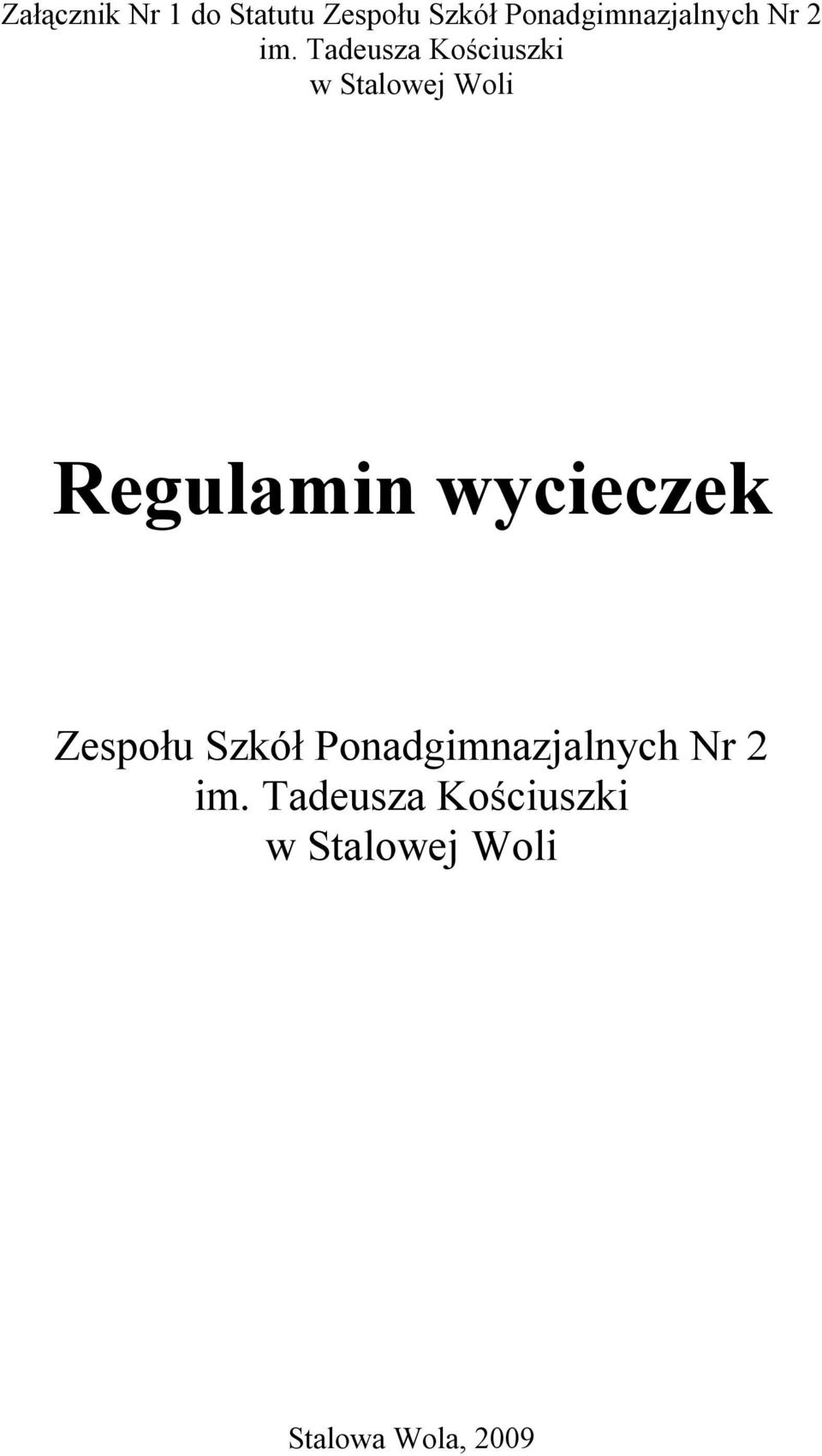 Załącznik Nr 1 do Statutu Zespołu Szkół Ponadgimnazjalnych Nr 2 im. Tadeusza Kościuszki w Stalowej Woli

Regulamin wycieczek

Zespołu Szkół Ponadgimnazjalnych Nr 2 im. Tadeusza Kościuszki w Stalowej Woli

Stalowa Wola, 2009